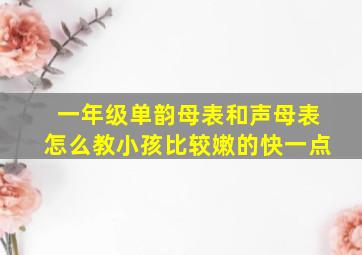 一年级单韵母表和声母表
怎么教小孩比较嫩的快一点